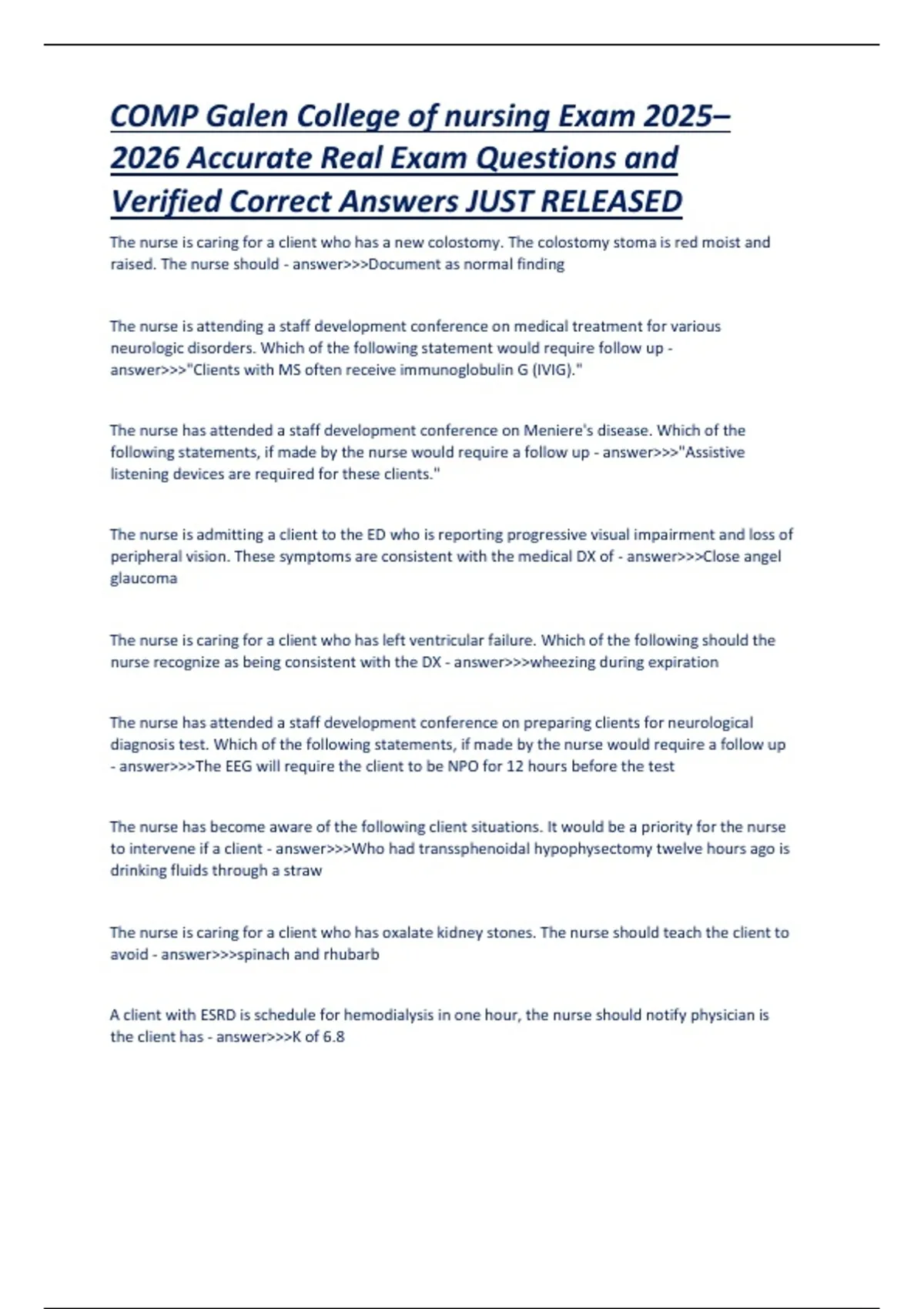 COMP Galen College of nursing Exam 2025–2026 Accurate Real Exam Questions and Verified Correct Answers JUST RELEASED

The nurse is caring for a client who has a new colostomy. The colostomy stoma is red moist and raised. The nurse should - answer>>>Document as normal finding

The nurse is attending a staff development conference on medical treatment for various neurologic disorders. Which of the following statement would require follow up - answer>>>"Clients with MS often receive immunoglobulin G (IVIG)."

The nurse has attended a staff development conference on Meniere's disease. Which of the following statements, if made by the nurse would require a follow up - answer>>>"Assistive listening devices are required for these clients."

The nurse is admitting a client to the ED who is reporting progressive visual impairment and loss of peripheral vision. These symptoms are consistent with the medical DX of - answer>>>Close angel glaucoma

The nurse is caring for a client who has left ventricular failure. Which of the following should the nurse recognize as being consistent with the DX - answer>>>wheezing during expiration

The nurse has attended a staff development conference on preparing clients for neurological diagnosis test. Which of the following statements, if made by the nurse would require a follow up - answer>>>The EEG will require the client to be NPO for 12 hours before the test

The nurse has become aware of the following client situations. It would be a priority for the nurse to intervene if a client - answer>>>Who had transsphenoidal hypophysectomy twelve hours ago is drinking fluids through a straw

The nurse is caring for a client who has oxalate kidney stones. The nurse should teach the client to avoid - answer>>>spinach and rhubarb

A client with ESRD is schedule for hemodialysis in one hour, the nurse should notify physician is the client has - answer>>>K of 6.8